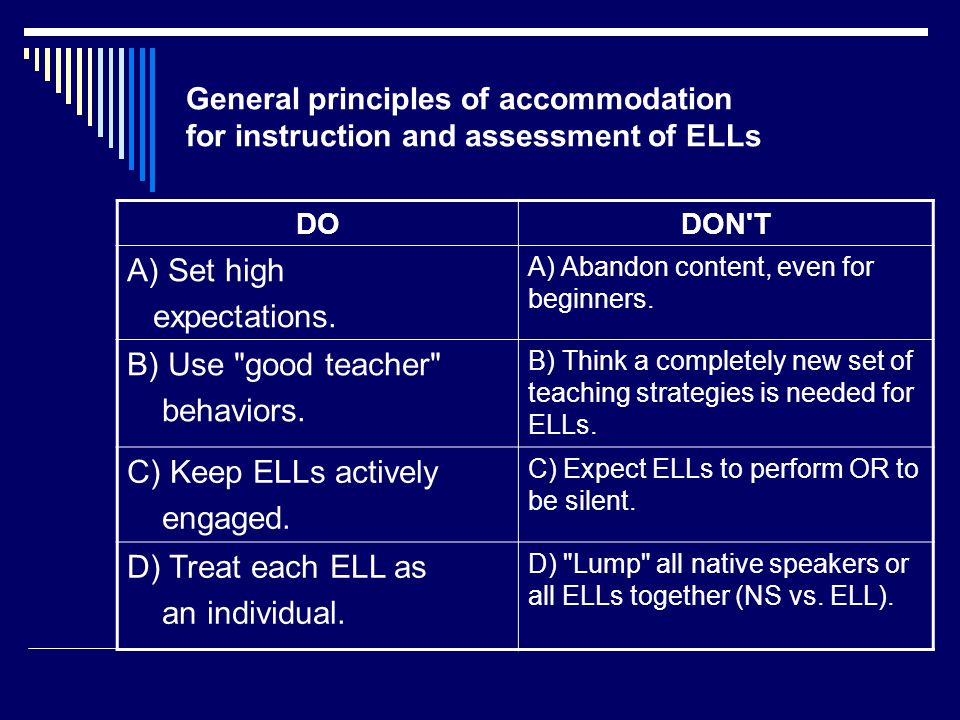 General principles of accommodation for instruction and assessment of ELLs

| DO | DON'T |
|---|---|
| A) Set high expectations. | A) Abandon content, even for beginners. |
| B) Use "good teacher" behaviors. | B) Think a completely new set of teaching strategies is needed for ELLs. |
| C) Keep ELLs actively engaged. | C) Expect ELLs to perform OR to be silent. |
| D) Treat each ELL as an individual. | D) "Lump" all native speakers or all ELLs together (NS vs. ELL). |